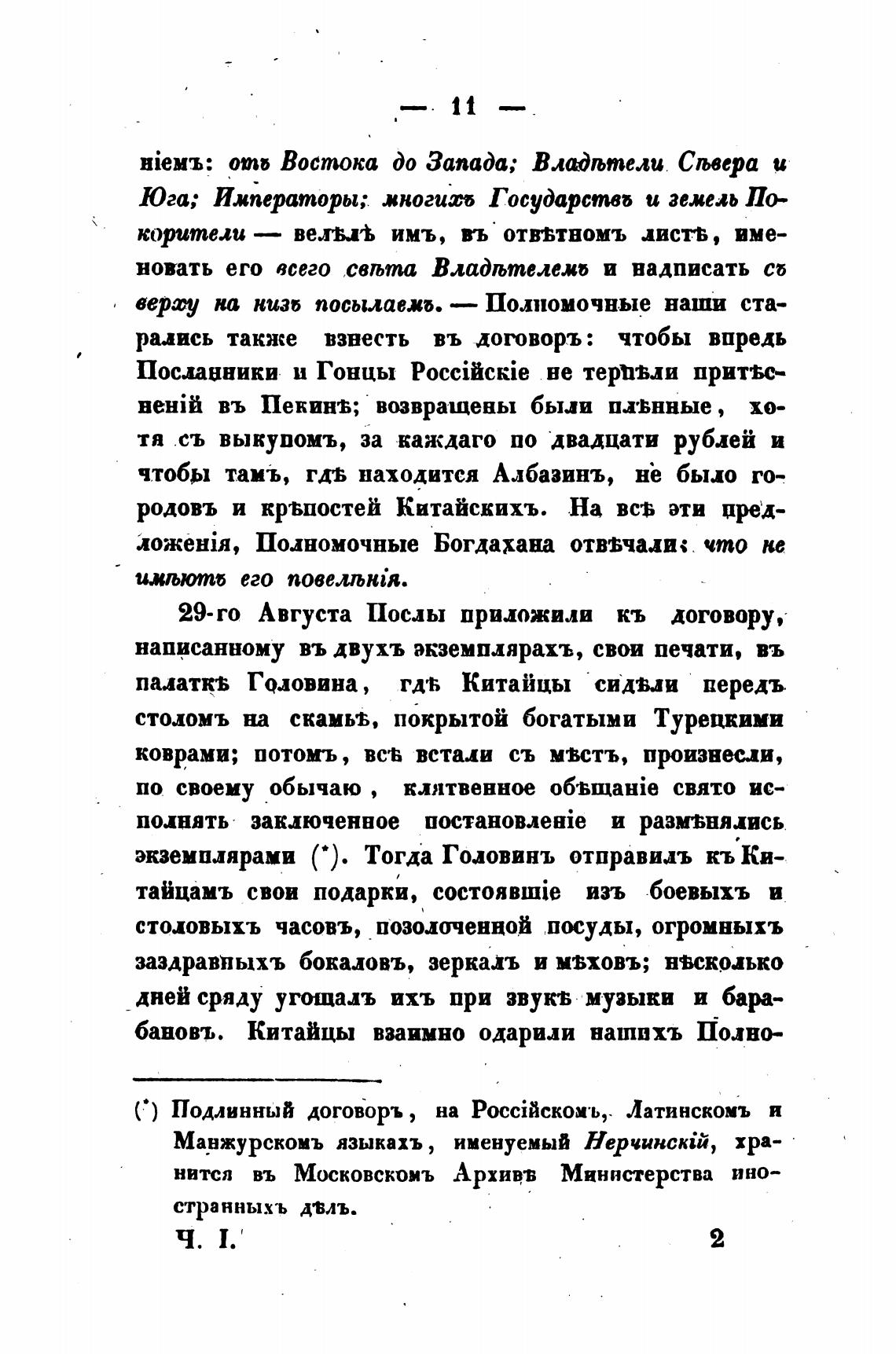 — 11 —

ніемъ: отъ Востока до Запада; Владѣтели Сѣвера и Юга; Императоры; многихъ Государствъ и земель Покорители — велѣлъ имъ, въ отвѣтномъ листѣ, именовать его всего свѣта Владѣтелемъ и надписать съ верху на низъ посылаемъ. — Полномочные наши старались также взнесть въ договоръ: чтобы впредь Посланники и Гонцы Россійскіе не терпѣли притѣсненій въ Пекинѣ; возвращены были плѣнные, хотя съ выкупомъ, за каждаго по двадцати рублей и чтобы тамъ, гдѣ находится Албазинъ, не было городовъ и крѣпостей Китайскихъ. На всѣ эти предложенія, Полномочные Богдахана отвѣчали: что не имѣютъ его повелѣнія.

29-го Августа Послы приложили къ договору, написанному въ двухъ экземплярахъ, свои печати, въ палаткѣ Головина, гдѣ Китайцы сидѣли передъ столомъ на скамьѣ, покрытой богатыми Турецкими коврами; потомъ, всѣ встали съ мѣстъ, произнесли, по своему обычаю, клятвенное обѣщаніе свято исполнять заключенное постановленіе и размѣнялись экземплярами (*). Тогда Головинъ отправилъ къ Китайцамъ свои подарки, состоявшіе изъ боевыхъ и столовыхъ часовъ, позолоченной посуды, огромныхъ заздравныхъ бокаловъ, зеркалъ и мѣховъ; нѣсколько дней сряду угощалъ ихъ при звукѣ музыки и барабановъ. Китайцы взаимно одарили нашихъ Полно-

(*) Подлинный договоръ, на Россійскомъ, Латинскомъ и Манжурскомъ языкахъ, именуемый Нерчинскій, хранится въ Московскомъ Архивѣ Министерства иностранныхъ дѣлъ.

Ч. I. 2